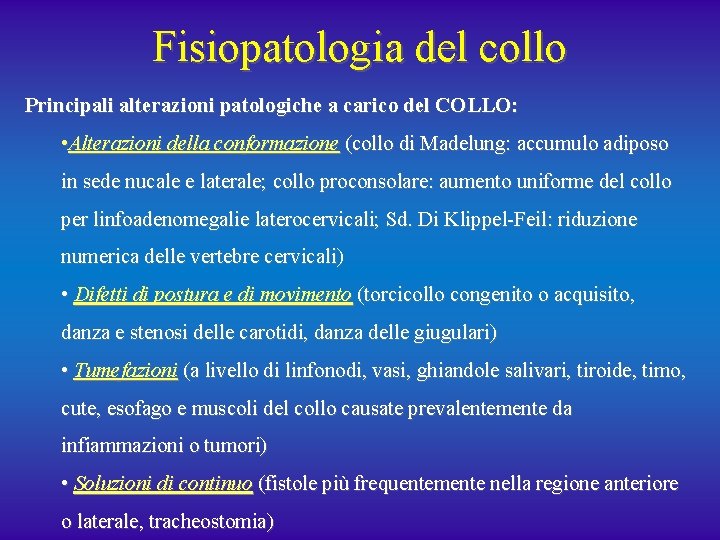 Fisiopatologia del collo

Principali alterazioni patologiche a carico del COLLO:

•Alterazioni della conformazione (collo di Madelung: accumulo adiposo in sede nucale e laterale; collo proconsolare: aumento uniforme del collo per linfoadenomegalie laterocervicali; Sd. Di Klippel-Feil: riduzione numerica delle vertebre cervicali)

• Difetti di postura e di movimento (torcicollo congenito o acquisito, danza e stenosi delle carotidi, danza delle giugulari)

• Tumefazioni (a livello di linfonodi, vasi, ghiandole salivari, tiroide, timo, cute, esofago e muscoli del collo causate prevalentemente da infiammazioni o tumori)

• Soluzioni di continuo (fistole più frequentemente nella regione anteriore o laterale, tracheostomia)